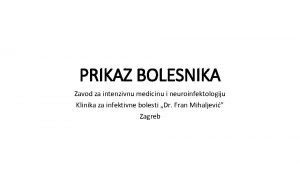 PRIKAZ BOLESNIKA

Zavod za intenzivnu medicinu i neuroinfektologiju
Klinika za infektivne bolesti „Dr. Fran Mihaljević"
Zagreb